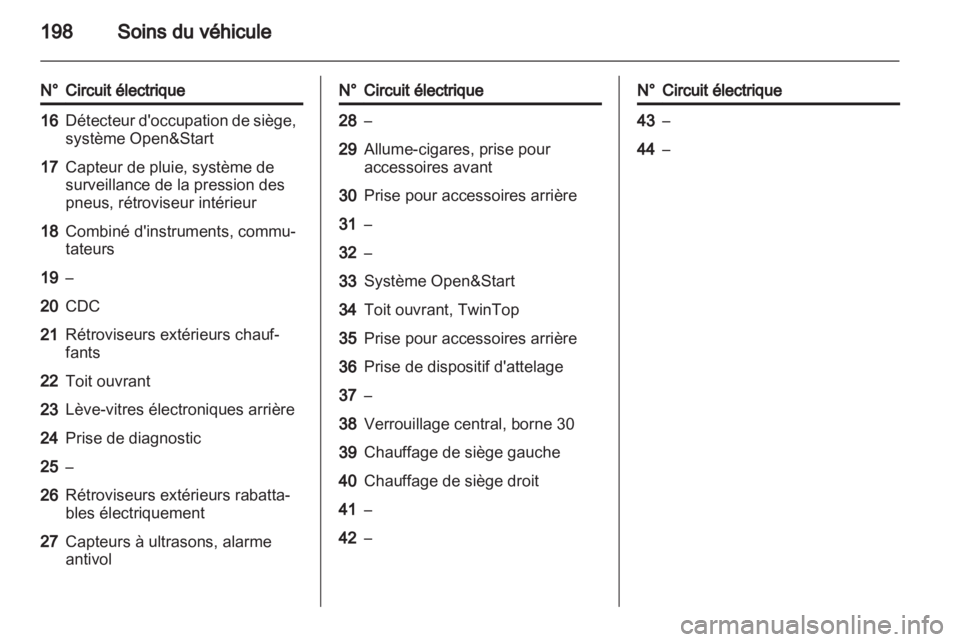 198 Soins du véhicule

| N° | Circuit électrique |
|---|---|
| 16 | Détecteur d'occupation de siège, système Open&Start |
| 17 | Capteur de pluie, système de surveillance de la pression des pneus, rétroviseur intérieur |
| 18 | Combiné d'instruments, commutateurs |
| 19 | – |
| 20 | CDC |
| 21 | Rétroviseurs extérieurs chauffants |
| 22 | Toit ouvrant |
| 23 | Lève-vitres électroniques arrière |
| 24 | Prise de diagnostic |
| 25 | – |
| 26 | Rétroviseurs extérieurs rabattables électriquement |
| 27 | Capteurs à ultrasons, alarme antivol |

| N° | Circuit électrique |
|---|---|
| 28 | – |
| 29 | Allume-cigares, prise pour accessoires avant |
| 30 | Prise pour accessoires arrière |
| 31 | – |
| 32 | – |
| 33 | Système Open&Start |
| 34 | Toit ouvrant, TwinTop |
| 35 | Prise pour accessoires arrière |
| 36 | Prise de dispositif d'attelage |
| 37 | – |
| 38 | Verrouillage central, borne 30 |
| 39 | Chauffage de siège gauche |
| 40 | Chauffage de siège droit |
| 41 | – |
| 42 | – |

| N° | Circuit électrique |
|---|---|
| 43 | – |
| 44 | – |

carmanualsonline.info